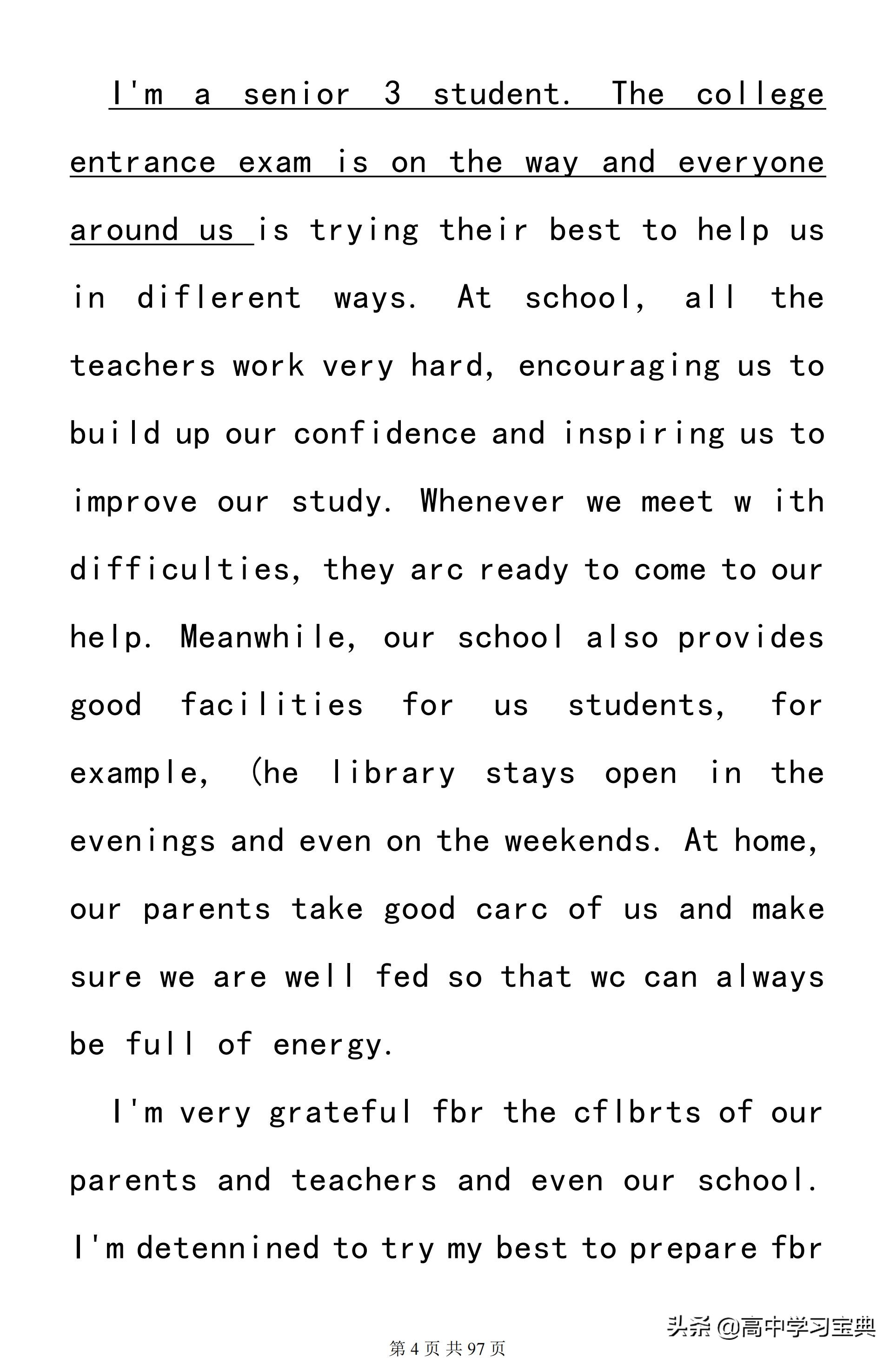 I'm a senior 3 student. The college entrance exam is on the way and everyone around us is trying their best to help us in diflerent ways. At school, all the teachers work very hard, encouraging us to build up our confidence and inspiring us to improve our study. Whenever we meet w ith difficulties, they arc ready to come to our help. Meanwhile, our school also provides good facilities for us students, for example, (he library stays open in the evenings and even on the weekends. At home, our parents take good carc of us and make sure we are well fed so that wc can always be full of energy.

I'm very grateful fbr the cflbrts of our parents and teachers and even our school. I'm detennined to try my best to prepare fbr

头条 @高中学习宝典

第 4 页 共 97 页